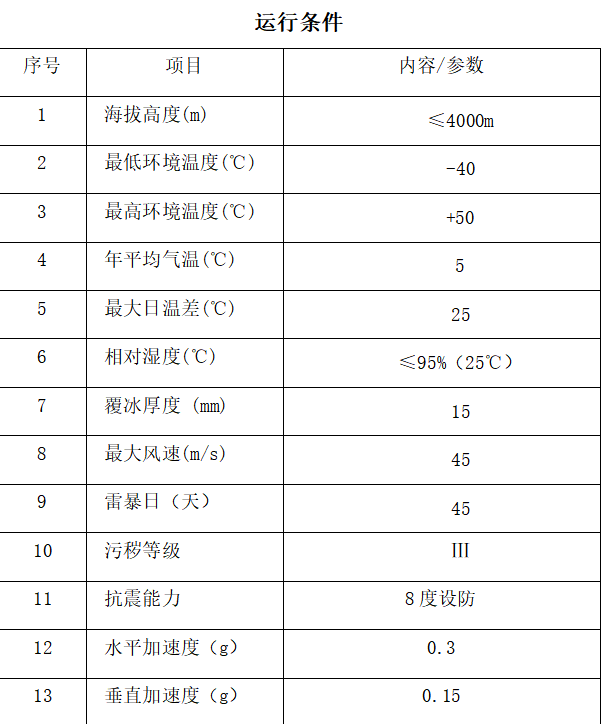 运行条件

| 序号 | 项目 | 内容/参数 |
|---|---|---|
| 1 | 海拔高度(m) | ≤4000m |
| 2 | 最低环境温度(℃) | -40 |
| 3 | 最高环境温度(℃) | +50 |
| 4 | 年平均气温(℃) | 5 |
| 5 | 最大日温差(℃) | 25 |
| 6 | 相对湿度(℃) | ≤95%（25℃） |
| 7 | 覆冰厚度（mm) | 15 |
| 8 | 最大风速(m/s) | 45 |
| 9 | 雷暴日（天） | 45 |
| 10 | 污秽等级 | III |
| 11 | 抗震能力 | 8度设防 |
| 12 | 水平加速度（g） | 0.3 |
| 13 | 垂直加速度（g） | 0.15 |